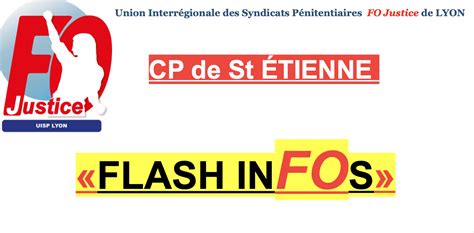 FO
Justice
UISP LYON

Union Interrégionale des Syndicats Pénitentiaires FO Justice de LYON

CP de St ÉTIENNE

«FLASH INFOs»